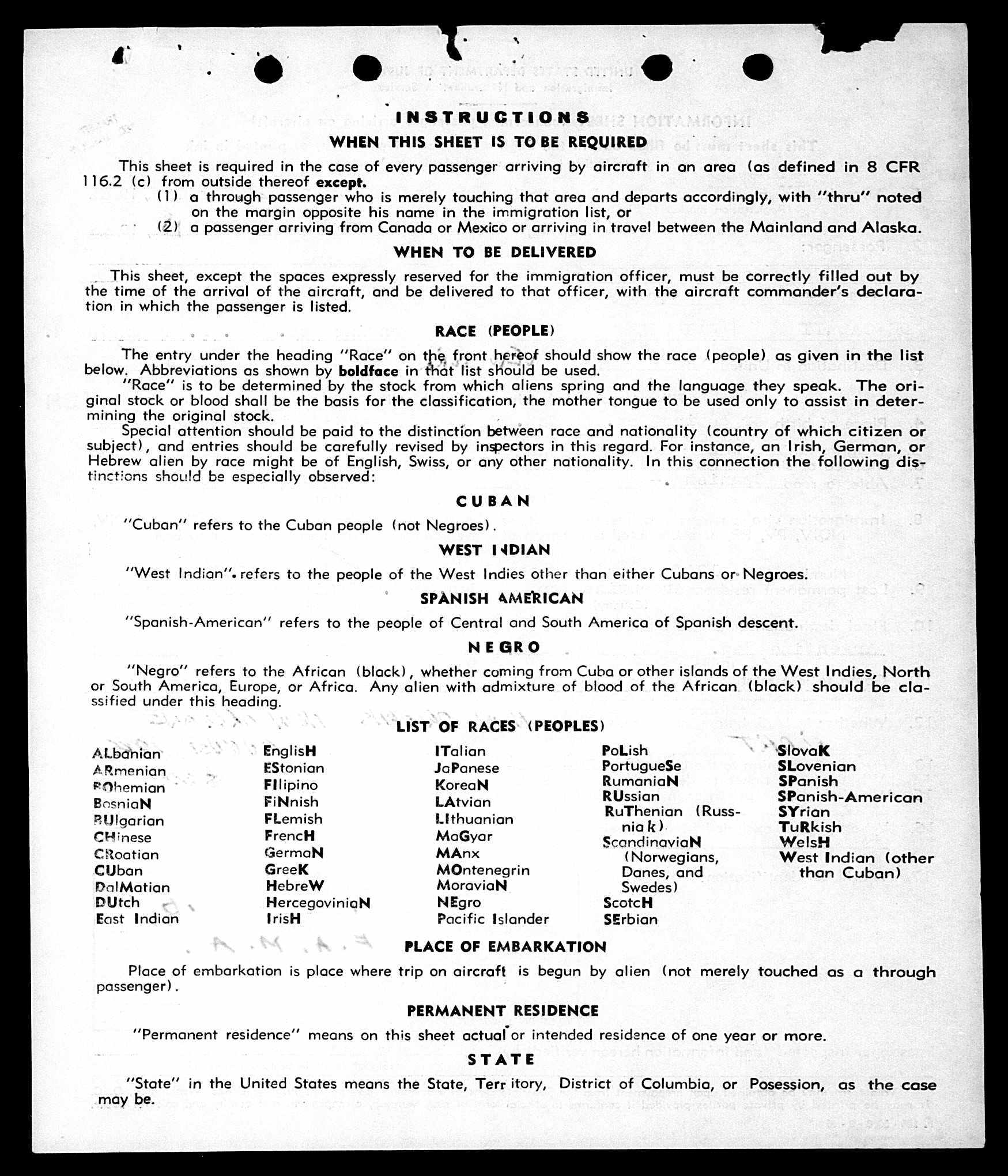 INSTRUCTIONS
WHEN THIS SHEET IS TO BE REQUIRED

This sheet is required in the case of every passenger arriving by aircraft in an area (as defined in 8 CFR 116.2 (c) from outside thereof except.
(1) a through passenger who is merely touching that area and departs accordingly, with "thru" noted on the margin opposite his name in the immigration list, or
(2) a passenger arriving from Canada or Mexico or arriving in travel between the Mainland and Alaska.

WHEN TO BE DELIVERED

This sheet, except the spaces expressly reserved for the immigration officer, must be correctly filled out by the time of the arrival of the aircraft, and be delivered to that officer, with the aircraft commander's declaration in which the passenger is listed.

RACE (PEOPLE)

The entry under the heading "Race" on the front hereof should show the race (people) as given in the list below. Abbreviations as shown by boldface in that list should be used.
"Race" is to be determined by the stock from which aliens spring and the language they speak. The original stock or blood shall be the basis for the classification, the mother tongue to be used only to assist in determining the original stock.
Special attention should be paid to the distinction between race and nationality (country of which citizen or subject), and entries should be carefully revised by inspectors in this regard. For instance, an Irish, German, or Hebrew alien by race might be of English, Swiss, or any other nationality. In this connection the following distinctions should be especially observed:

CUBAN

"Cuban" refers to the Cuban people (not Negroes).

WEST INDIAN

"West Indian" refers to the people of the West Indies other than either Cubans or Negroes.

SPANISH AMERICAN

"Spanish-American" refers to the people of Central and South America of Spanish descent.

NEGRO

"Negro" refers to the African (black), whether coming from Cuba or other islands of the West Indies, North or South America, Europe, or Africa. Any alien with admixture of blood of the African (black) should be classified under this heading.

LIST OF RACES (PEOPLES)

ALbanian
ARmenian
BOhemian
BosniaN
BUlgarian
CHinese
CRoatian
CUban
DalMatian
DUtch
East Indian

EnglisH
EStonian
FIlipino
FiNnish
FLemish
FrencH
GermaN
GreeK
HebreW
HercegoviniaN
IrisH

ITalian
JaPanese
KoreaN
LAtvian
LIthuanian
MaGyar
MAnx
MOntenegrin
MoraviaN
NEgro
Pacific Islander

PoLish
PortugueSe
RumaniaN
RUssian
RuThenian (Russniak)
ScandinaviaN (Norwegians, Danes, and Swedes)
ScotcH
SErbian

SlovaK
SLovenian
SPanish
SPanish-American
SYrian
TuRkish
WelsH
West Indian (other than Cuban)

PLACE OF EMBARKATION

Place of embarkation is place where trip on aircraft is begun by alien (not merely touched as a through passenger).

PERMANENT RESIDENCE

"Permanent residence" means on this sheet actual or intended residence of one year or more.

STATE

"State" in the United States means the State, Territory, District of Columbia, or Posession, as the case may be.